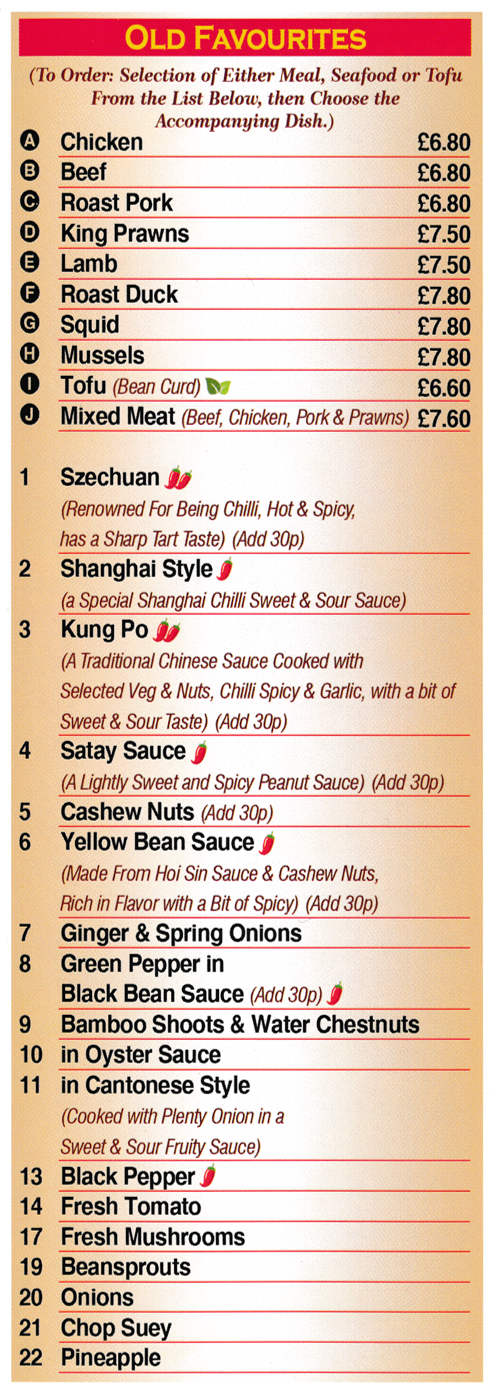 OLD FAVOURITES

(To Order: Selection of Either Meal, Seafood or Tofu From the List Below, then Choose the Accompanying Dish.)

A Chicken £6.80
B Beef £6.80
C Roast Pork £6.80
D King Prawns £7.50
E Lamb £7.50
F Roast Duck £7.80
G Squid £7.80
H Mussels £7.80
I Tofu (Bean Curd) £6.60
J Mixed Meat (Beef, Chicken, Pork & Prawns) £7.60

1 Szechuan
(Renowned For Being Chilli, Hot & Spicy, has a Sharp Tart Taste) (Add 30p)
2 Shanghai Style
(a Special Shanghai Chilli Sweet & Sour Sauce)
3 Kung Po
(A Traditional Chinese Sauce Cooked with Selected Veg & Nuts, Chilli Spicy & Garlic, with a bit of Sweet & Sour Taste) (Add 30p)
4 Satay Sauce
(A Lightly Sweet and Spicy Peanut Sauce) (Add 30p)
5 Cashew Nuts (Add 30p)
6 Yellow Bean Sauce
(Made From Hoi Sin Sauce & Cashew Nuts, Rich in Flavor with a Bit of Spicy) (Add 30p)
7 Ginger & Spring Onions
8 Green Pepper in Black Bean Sauce (Add 30p)
9 Bamboo Shoots & Water Chestnuts
10 in Oyster Sauce
11 in Cantonese Style
(Cooked with Plenty Onion in a Sweet & Sour Fruity Sauce)
13 Black Pepper
14 Fresh Tomato
17 Fresh Mushrooms
19 Beansprouts
20 Onions
21 Chop Suey
22 Pineapple